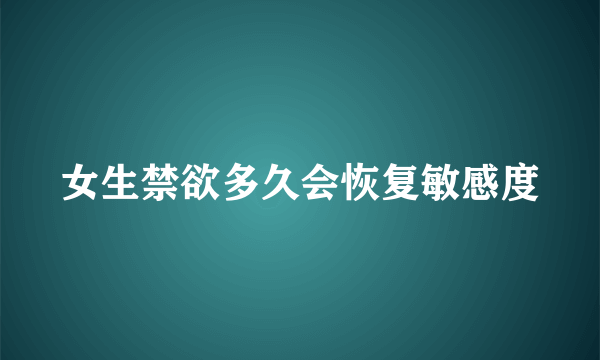 女生禁欲多久会恢复敏感度